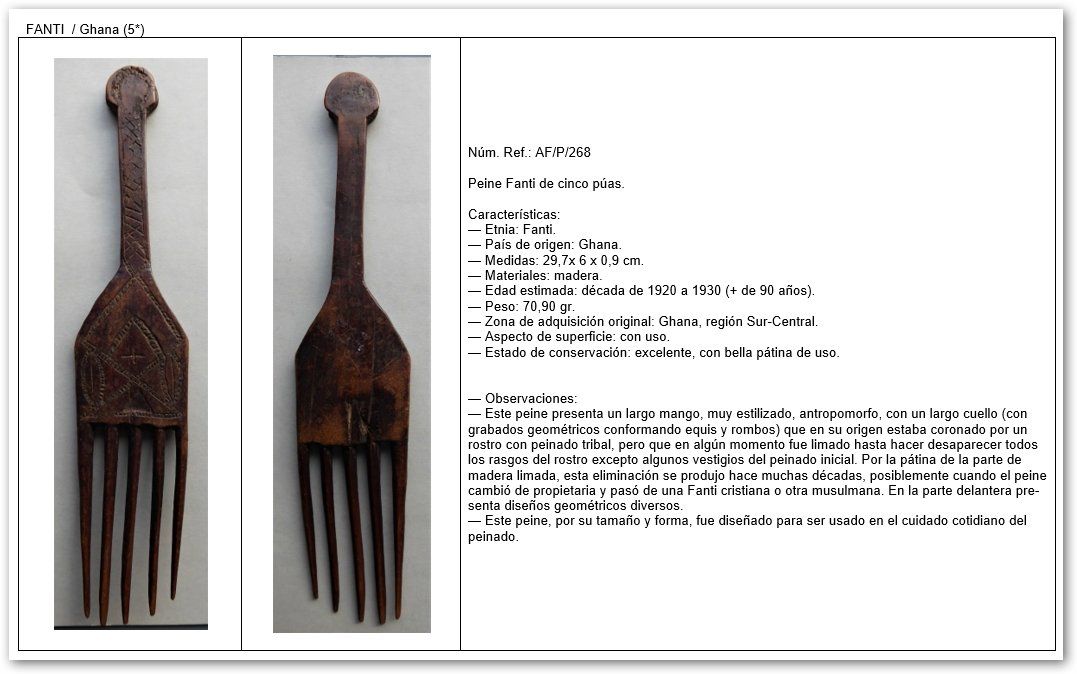 FANTI / Ghana (5*)

Núm. Ref.: AF/P/268

Peine Fanti de cinco púas.

Características:
— Etnia: Fanti.
— País de origen: Ghana.
— Medidas: 29,7x 6 x 0,9 cm.
— Materiales: madera.
— Edad estimada: década de 1920 a 1930 (+ de 90 años).
— Peso: 70,90 gr.
— Zona de adquisición original: Ghana, región Sur-Central.
— Aspecto de superficie: con uso.
— Estado de conservación: excelente, con bella pátina de uso.

— Observaciones:
— Este peine presenta un largo mango, muy estilizado, antropomorfo, con un largo cuello (con grabados geométricos conformando equis y rombos) que en su origen estaba coronado por un rostro con peinado tribal, pero que en algún momento fue limado hasta hacer desaparecer todos los rasgos del rostro excepto algunos vestigios del peinado inicial. Por la pátina de la parte de madera limada, esta eliminación se produjo hace muchas décadas, posiblemente cuando el peine cambió de propietaria y pasó de una Fanti cristiana o otra musulmana. En la parte delantera presenta diseños geométricos diversos.
— Este peine, por su tamaño y forma, fue diseñado para ser usado en el cuidado cotidiano del peinado.